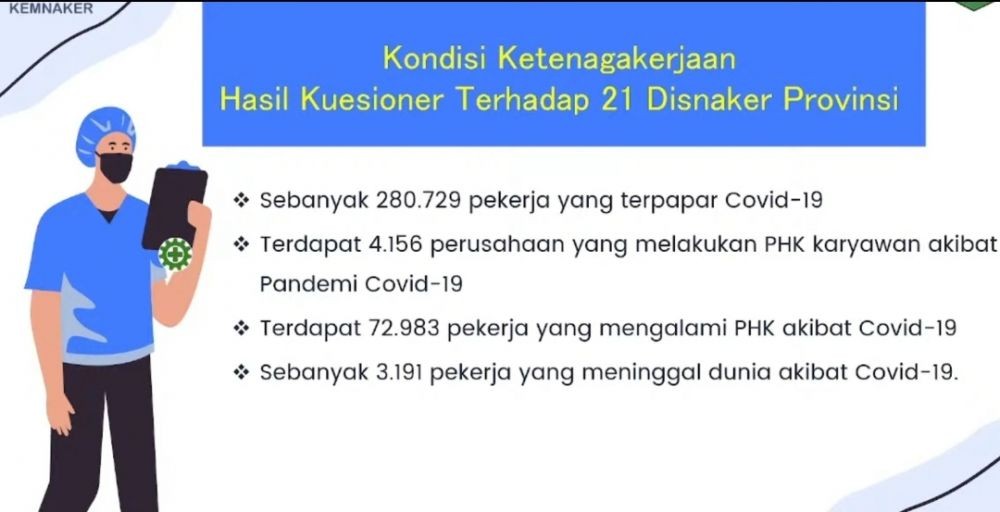 KEMNAKER

Kondisi Ketenagakerjaan
Hasil Kuesioner Terhadap 21 Disnaker Provinsi

❖ Sebanyak 280.729 pekerja yang terpapar Covid-19
❖ Terdapat 4.156 perusahaan yang melakukan PHK karyawan akibat Pandemi Covid-19
❖ Terdapat 72.983 pekerja yang mengalami PHK akibat Covid-19
❖ Sebanyak 3.191 pekerja yang meninggal dunia akibat Covid-19.